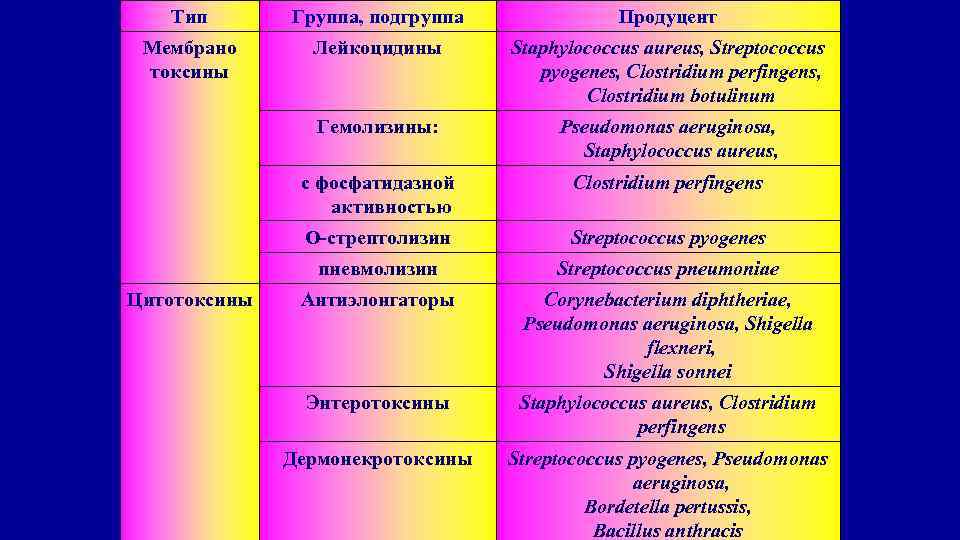 | Тип | Группа, подгруппа | Продуцент |
|---|---|---|
| Мембрано токсины | Лейкоцидины | Staphylococcus aureus, Streptococcus pyogenes, Clostridium perfingens, Clostridium botulinum |
| | Гемолизины: | Pseudomonas aeruginosa, Staphylococcus aureus, |
| | с фосфатидазной активностью | Clostridium perfingens |
| | О-стрептолизин | Streptococcus pyogenes |
| | пневмолизин | Streptococcus pneumoniae |
| Цитотоксины | Антиэлонгаторы | Corynebacterium diphtheriae, Pseudomonas aeruginosa, Shigella flexneri, Shigella sonnei |
| | Энтеротоксины | Staphylococcus aureus, Clostridium perfingens |
| | Дермонекротоксины | Streptococcus pyogenes, Pseudomonas aeruginosa, Bordetella pertussis, Bacillus anthracis |